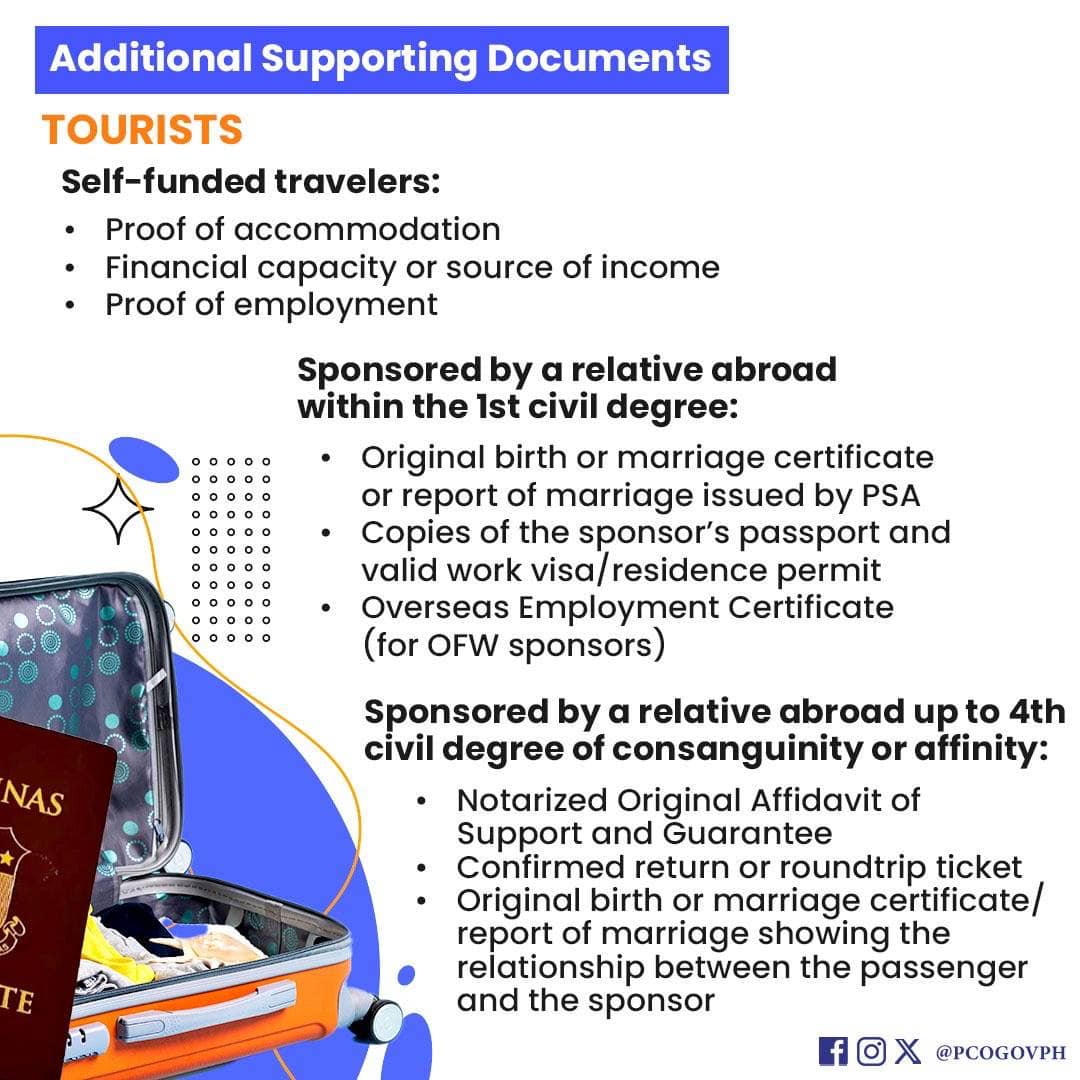 Additional Supporting Documents

TOURISTS

Self-funded travelers:

• Proof of accommodation
• Financial capacity or source of income
• Proof of employment

Sponsored by a relative abroad within the 1st civil degree:

• Original birth or marriage certificate or report of marriage issued by PSA
• Copies of the sponsor's passport and valid work visa/residence permit
• Overseas Employment Certificate (for OFW sponsors)

Sponsored by a relative abroad up to 4th civil degree of consanguinity or affinity:

• Notarized Original Affidavit of Support and Guarantee
• Confirmed return or roundtrip ticket
• Original birth or marriage certificate/ report of marriage showing the relationship between the passenger and the sponsor

@PCOGOVPH